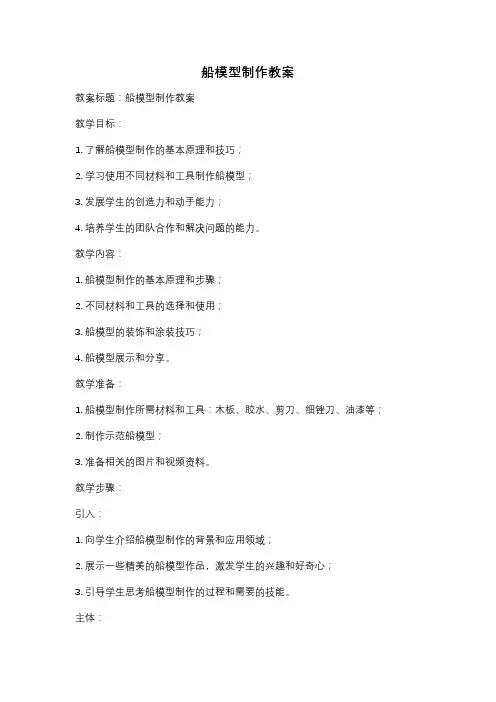 船模型制作教案

教案标题：船模型制作教案

教学目标：

1. 了解船模型制作的基本原理和技巧；

2. 学习使用不同材料和工具制作船模型；

3. 发展学生的创造力和动手能力；

4. 培养学生的团队合作和解决问题的能力。

教学内容：

1. 船模型制作的基本原理和步骤；

2. 不同材料和工具的选择和使用；

3. 船模型的装饰和涂装技巧；

4. 船模型展示和分享。

教学准备：

1. 船模型制作所需材料和工具：木板、胶水、剪刀、细锉刀、油漆等；

2. 制作示范船模型；

3. 准备相关的图片和视频资料。

教学步骤：

引入：

1. 向学生介绍船模型制作的背景和应用领域；

2. 展示一些精美的船模型作品，激发学生的兴趣和好奇心；

3. 引导学生思考船模型制作的过程和需要的技能。

主体：